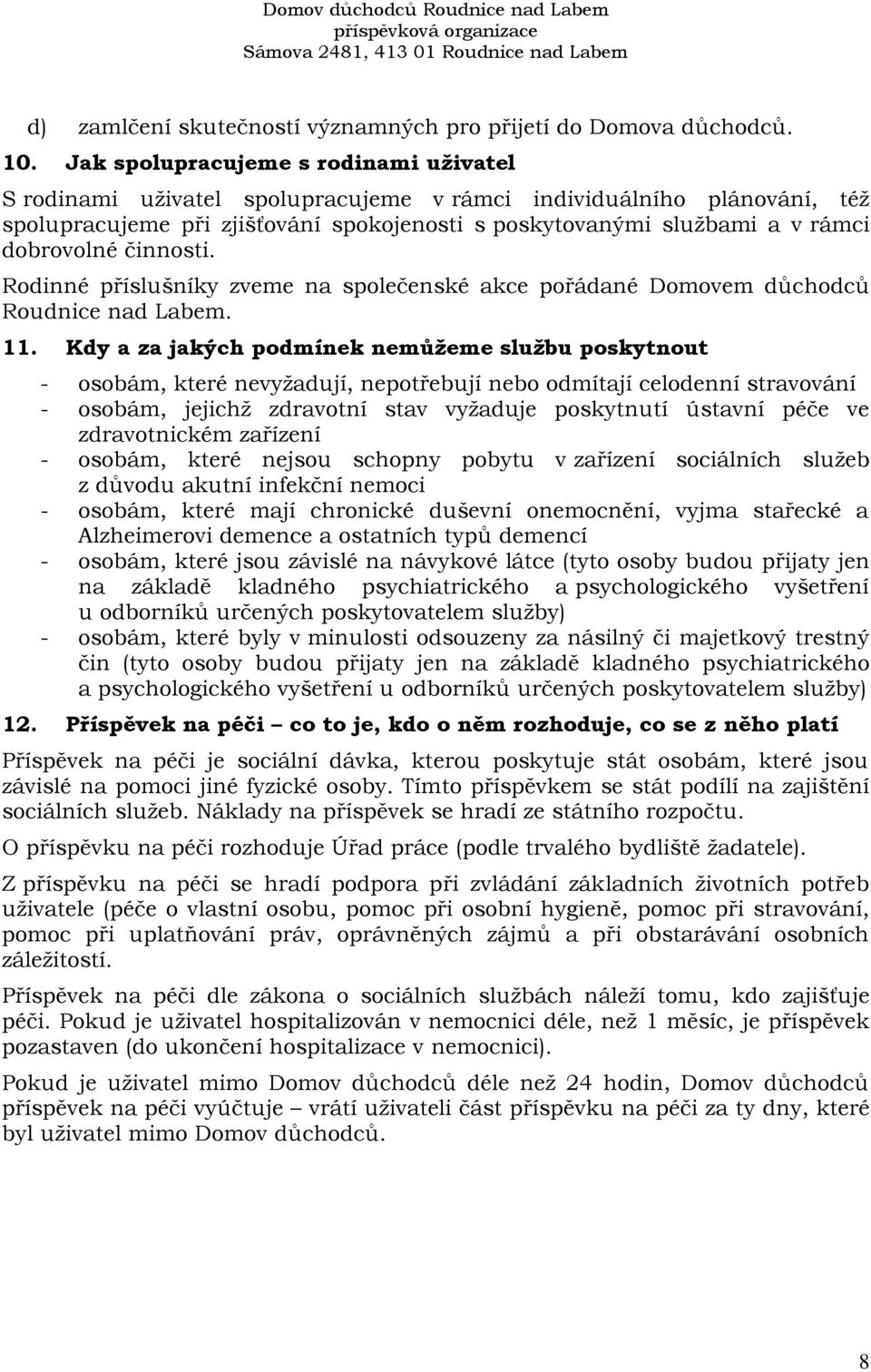 Domov důchodců Roudnice nad Labem
příspěvková organizace
Sámova 2481, 413 01 Roudnice nad Labem

d) zamlčení skutečností významných pro přijetí do Domova důchodců.

10. Jak spolupracujeme s rodinami uživatel

S rodinami uživatel spolupracujeme v rámci individuálního plánování, též spolupracujeme při zjišťování spokojenosti s poskytovanými službami a v rámci dobrovolné činnosti.

Rodinné příslušníky zveme na společenské akce pořádané Domovem důchodců Roudnice nad Labem.

11. Kdy a za jakých podmínek nemůžeme službu poskytnout

- osobám, které nevyžadují, nepotřebují nebo odmítají celodenní stravování
- osobám, jejichž zdravotní stav vyžaduje poskytnutí ústavní péče ve zdravotnickém zařízení
- osobám, které nejsou schopny pobytu v zařízení sociálních služeb z důvodu akutní infekční nemoci
- osobám, které mají chronické duševní onemocnění, vyjma stařecké a Alzheimerovi demence a ostatních typů demencí
- osobám, které jsou závislé na návykové látce (tyto osoby budou přijaty jen na základě kladného psychiatrického a psychologického vyšetření u odborníků určených poskytovatelem služby)
- osobám, které byly v minulosti odsouzeny za násilný či majetkový trestný čin (tyto osoby budou přijaty jen na základě kladného psychiatrického a psychologického vyšetření u odborníků určených poskytovatelem služby)

12. Příspěvek na péči – co to je, kdo o něm rozhoduje, co se z něho platí

Příspěvek na péči je sociální dávka, kterou poskytuje stát osobám, které jsou závislé na pomoci jiné fyzické osoby. Tímto příspěvkem se stát podílí na zajištění sociálních služeb. Náklady na příspěvek se hradí ze státního rozpočtu.

O příspěvku na péči rozhoduje Úřad práce (podle trvalého bydliště žadatele).

Z příspěvku na péči se hradí podpora při zvládání základních životních potřeb uživatele (péče o vlastní osobu, pomoc při osobní hygieně, pomoc při stravování, pomoc při uplatňování práv, oprávněných zájmů a při obstarávání osobních záležitostí.

Příspěvek na péči dle zákona o sociálních službách náleží tomu, kdo zajišťuje péči. Pokud je uživatel hospitalizován v nemocnici déle, než 1 měsíc, je příspěvek pozastaven (do ukončení hospitalizace v nemocnici).

Pokud je uživatel mimo Domov důchodců déle než 24 hodin, Domov důchodců příspěvek na péči vyúčtuje – vrátí uživateli část příspěvku na péči za ty dny, které byl uživatel mimo Domov důchodců.

8